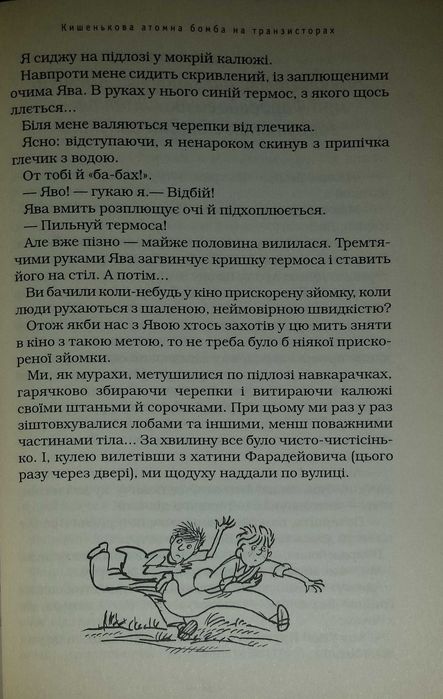 Кишенькова атомна бомба на транзисторах

Я сиджу на підлозі у мокрій калюжі.

Навпроти мене сидить скривлений, із заплющеними очима Ява. В руках у нього синій термос, з якого щось ллється...

Біля мене валяються черепки від глечика.

Ясно: відступаючи, я ненароком скинув з припічка глечик з водою.

От тобі й «ба-бах!».

— Яво! — гукаю я.— Відбій!

Ява вмить розплющує очі й підхоплюється.

— Пильнуй термоса!

Але вже пізно — майже половина вилилася. Тремтячими руками Ява загвинчує кришку термоса і ставить його на стіл. А потім...

Ви бачили коли-небудь у кіно прискорену зйомку, коли люди рухаються з шаленою, неймовірною швидкістю?

Отож якби нас з Явою хтось захотів у цю мить зняти в кіно з такою метою, то не треба було б ніякої прискореної зйомки.

Ми, як мурахи, метушилися по підлозі навкарачках, гарячково збираючи черепки і витираючи калюжі своїми штаньми й сорочками. При цьому ми раз у раз зіштовхувалися лобами та іншими, менш поважними частинами тіла... За хвилину все було чисто-чистісінько. І, кулею вилетівши з хатини Фарадейовича (цього разу через двері), ми щодуху наддали по вулиці.